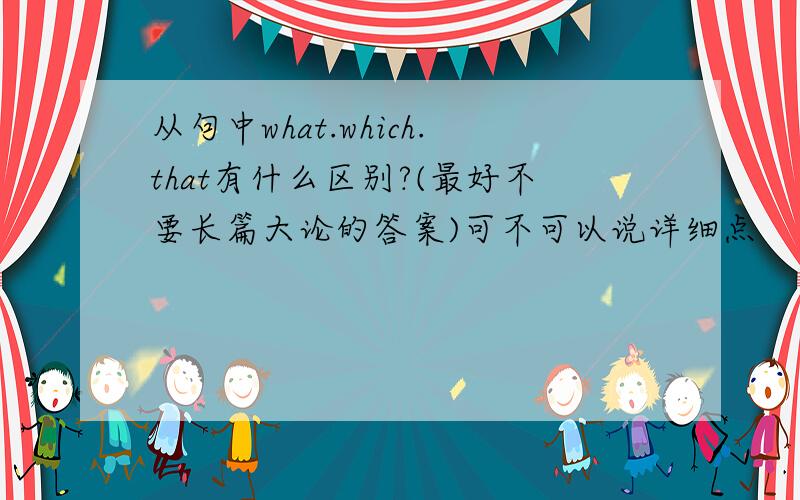 从句中what.which.that有什么区别?(最好不要长篇大论的答案)可不可以说详细点